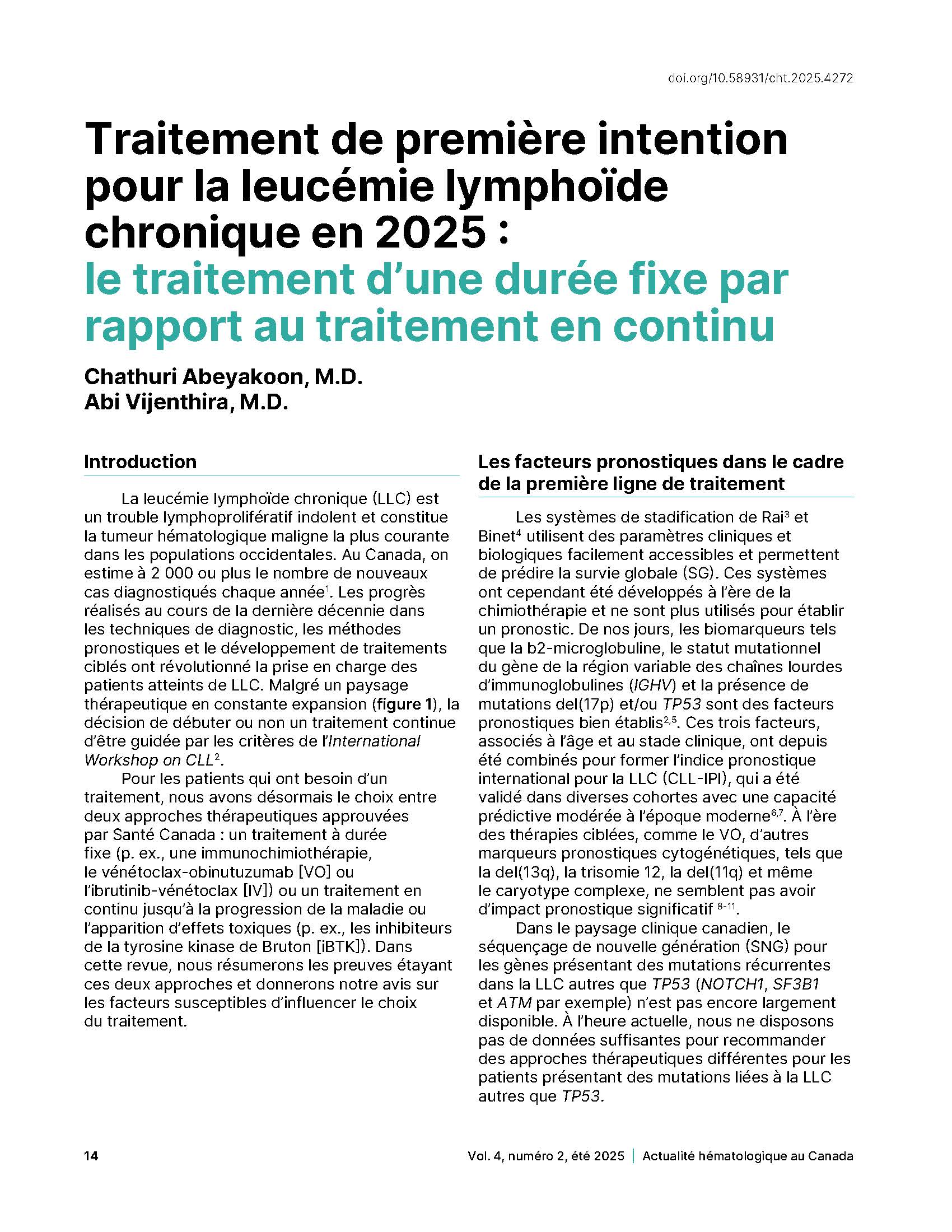 doi.org/10.58931/cht.2025.4272

Traitement de première intention pour la leucémie lymphoïde chronique en 2025 : le traitement d'une durée fixe par rapport au traitement en continu

Chathuri Abeyakoon, M.D.
Abi Vijenthira, M.D.

Introduction

La leucémie lymphoïde chronique (LLC) est un trouble lymphoprolifératif indolent et constitue la tumeur hématologique maligne la plus courante dans les populations occidentales. Au Canada, on estime à 2 000 ou plus le nombre de nouveaux cas diagnostiqués chaque année$^1$. Les progrès réalisés au cours de la dernière décennie dans les techniques de diagnostic, les méthodes pronostiques et le développement de traitements ciblés ont révolutionné la prise en charge des patients atteints de LLC. Malgré un paysage thérapeutique en constante expansion (figure 1), la décision de débuter ou non un traitement continue d'être guidée par les critères de l'International Workshop on CLL$^2$.

Pour les patients qui ont besoin d'un traitement, nous avons désormais le choix entre deux approches thérapeutiques approuvées par Santé Canada : un traitement à durée fixe (p. ex., une immunochimiothérapie, le vénétoclax-obinutuzumab [VO] ou l'ibrutinib-vénétoclax [IV]) ou un traitement en continu jusqu'à la progression de la maladie ou l'apparition d'effets toxiques (p. ex., les inhibiteurs de la tyrosine kinase de Bruton [iBTK]). Dans cette revue, nous résumerons les preuves étayant ces deux approches et donnerons notre avis sur les facteurs susceptibles d'influencer le choix du traitement.

Les facteurs pronostiques dans le cadre de la première ligne de traitement

Les systèmes de stadification de Rai$^3$ et Binet$^4$ utilisent des paramètres cliniques et biologiques facilement accessibles et permettent de prédire la survie globale (SG). Ces systèmes ont cependant été développés à l'ère de la chimiothérapie et ne sont plus utilisés pour établir un pronostic. De nos jours, les biomarqueurs tels que la b2-microglobuline, le statut mutationnel du gène de la région variable des chaînes lourdes d'immunoglobulines (IGHV) et la présence de mutations del(17p) et/ou TP53 sont des facteurs pronostiques bien établis$^{2,5}$. Ces trois facteurs, associés à l'âge et au stade clinique, ont depuis été combinés pour former l'indice pronostique international pour la LLC (CLL-IPI), qui a été validé dans diverses cohortes avec une capacité prédictive modérée à l'époque moderne$^{6,7}$. À l'ère des thérapies ciblées, comme le VO, d'autres marqueurs pronostiques cytogénétiques, tels que la del(13q), la trisomie 12, la del(11q) et même le caryotype complexe, ne semblent pas avoir d'impact pronostique significatif $^{8-11}$.

Dans le paysage clinique canadien, le séquençage de nouvelle génération (SNG) pour les gènes présentant des mutations récurrentes dans la LLC autres que TP53 (NOTCH1, SF3B1 et ATM par exemple) n'est pas encore largement disponible. À l'heure actuelle, nous ne disposons pas de données suffisantes pour recommander des approches thérapeutiques différentes pour les patients présentant des mutations liées à la LLC autres que TP53.

14 Vol. 4, numéro 2, été 2025 | Actualité hématologique au Canada